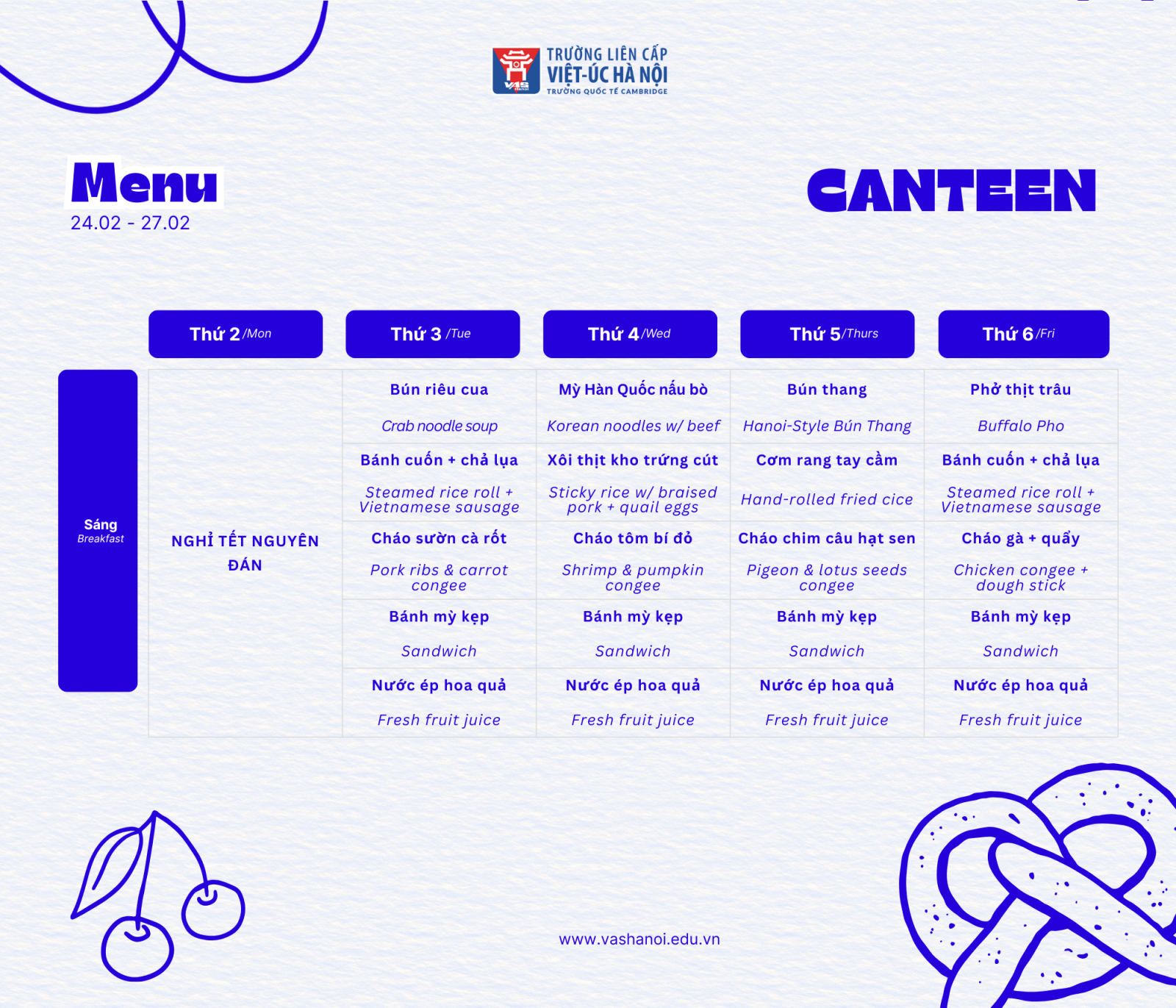 TRƯỜNG LIÊN CẤP
VIỆT-ÚC HÀ NỘI
TRƯỜNG QUỐC TẾ CAMBRIDGE

Menu
24.02 - 27.02

CANTEEN

|  | Thứ 2 /Mon | Thứ 3 /Tue | Thứ 4 /Wed | Thứ 5 /Thurs | Thứ 6 /Fri |
|---|---|---|---|---|---|
| Sáng Breakfast | NGHỈ TẾT NGUYÊN ĐÁN | Bún riêu cua Crab noodle soup | Mỳ Hàn Quốc nấu bò Korean noodles w/ beef | Bún thang Hanoi-Style Bún Thang | Phở thịt trâu Buffalo Pho |
|  |  | Bánh cuốn + chả lụa Steamed rice roll + Vietnamese sausage | Xôi thịt kho trứng cút Sticky rice w/ braised pork + quail eggs | Cơm rang tay cầm Hand-rolled fried cice | Bánh cuốn + chả lụa Steamed rice roll + Vietnamese sausage |
|  |  | Cháo sườn cà rốt Pork ribs & carrot congee | Cháo tôm bí đỏ Shrimp & pumpkin congee | Cháo chim câu hạt sen Pigeon & lotus seeds congee | Cháo gà + quẩy Chicken congee + dough stick |
|  |  | Bánh mỳ kẹp Sandwich | Bánh mỳ kẹp Sandwich | Bánh mỳ kẹp Sandwich | Bánh mỳ kẹp Sandwich |
|  |  | Nước ép hoa quả Fresh fruit juice | Nước ép hoa quả Fresh fruit juice | Nước ép hoa quả Fresh fruit juice | Nước ép hoa quả Fresh fruit juice |

www.vashanoi.edu.vn